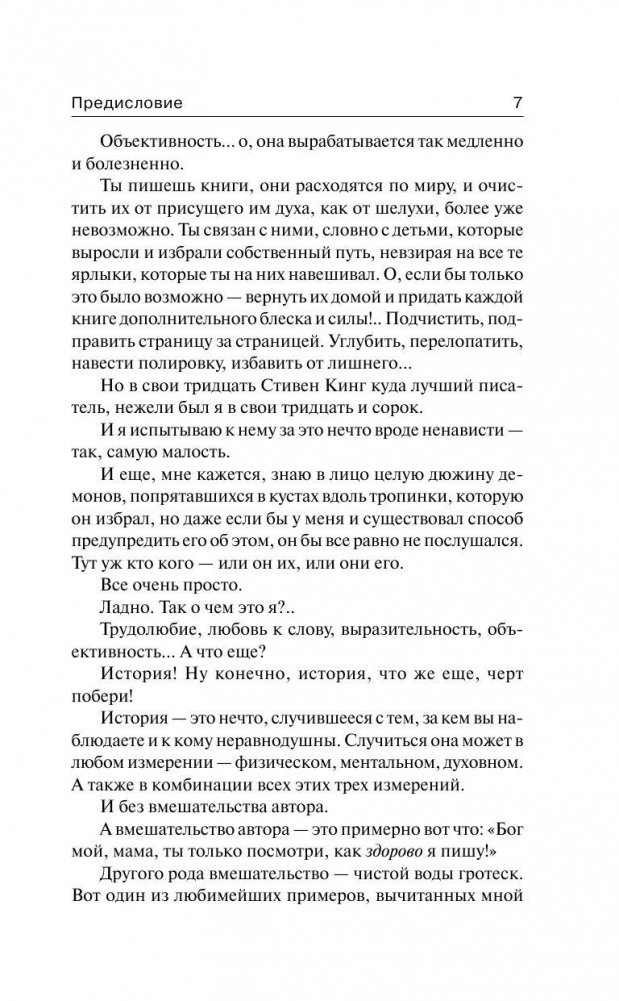 Предисловие 7

Объективность... о, она вырабатывается так медленно и болезненно.

Ты пишешь книги, они расходятся по миру, и очистить их от присущего им духа, как от шелухи, более уже невозможно. Ты связан с ними, словно с детьми, которые выросли и избрали собственный путь, невзирая на все те ярлыки, которые ты на них навешивал. О, если бы только это было возможно — вернуть их домой и придать каждой книге дополнительного блеска и силы!.. Подчистить, подправить страницу за страницей. Углубить, перелопатить, навести полировку, избавить от лишнего...

Но в свои тридцать Стивен Кинг куда лучший писатель, нежели был я в свои тридцать и сорок.

И я испытываю к нему за это нечто вроде ненависти — так, самую малость.

И еще, мне кажется, знаю в лицо целую дюжину демонов, попрятавшихся в кустах вдоль тропинки, которую он избрал, но даже если бы у меня и существовал способ предупредить его об этом, он бы все равно не послушался. Тут уж кто кого — или он их, или они его.

Все очень просто.

Ладно. Так о чем это я?..

Трудолюбие, любовь к слову, выразительность, объективность... А что еще?

История! Ну конечно, история, что же еще, черт побери!

История — это нечто, случившееся с тем, за кем вы наблюдаете и к кому неравнодушны. Случиться она может в любом измерении — физическом, ментальном, духовном. А также в комбинации всех этих трех измерений.

И без вмешательства автора.

А вмешательство автора — это примерно вот что: «Бог мой, мама, ты только посмотри, как здорово я пишу!»

Другого рода вмешательство — чистой воды гротеск. Вот один из любимейших примеров, вычитанных мной